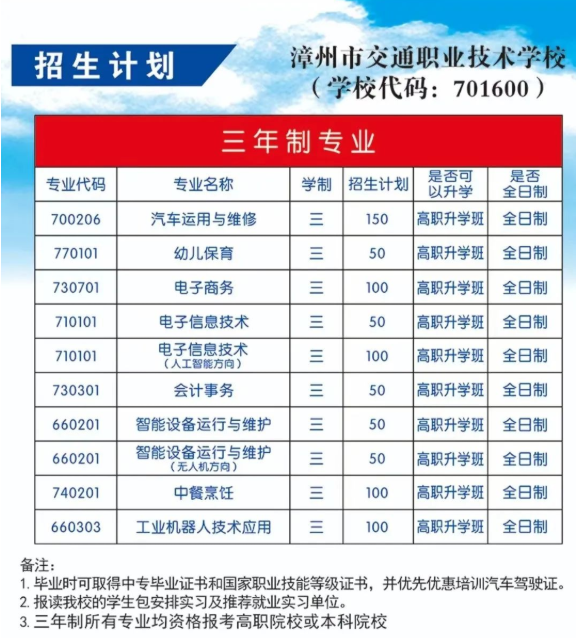 招生计划

漳州市交通职业技术学校
（学校代码：701600）

三年制专业

| 专业代码 | 专业名称 | 学制 | 招生计划 | 是否可以升学 | 是否全日制 |
|---|---|---|---|---|---|
| 700206 | 汽车运用与维修 | 三 | 150 | 高职升学班 | 全日制 |
| 770101 | 幼儿保育 | 三 | 50 | 高职升学班 | 全日制 |
| 730701 | 电子商务 | 三 | 100 | 高职升学班 | 全日制 |
| 710101 | 电子信息技术 | 三 | 50 | 高职升学班 | 全日制 |
| 710101 | 电子信息技术（人工智能方向） | 三 | 100 | 高职升学班 | 全日制 |
| 730301 | 会计事务 | 三 | 50 | 高职升学班 | 全日制 |
| 660201 | 智能设备运行与维护 | 三 | 50 | 高职升学班 | 全日制 |
| 660201 | 智能设备运行与维护（无人机方向） | 三 | 50 | 高职升学班 | 全日制 |
| 740201 | 中餐烹饪 | 三 | 100 | 高职升学班 | 全日制 |
| 660303 | 工业机器人技术应用 | 三 | 100 | 高职升学班 | 全日制 |

备注：
1. 毕业时可取得中专毕业证书和国家职业技能等级证书，并优先优惠培训汽车驾驶证。
2. 报读我校的学生包安排实习及推荐就业实习单位。
3. 三年制所有专业均资格报考高职院校或本科院校